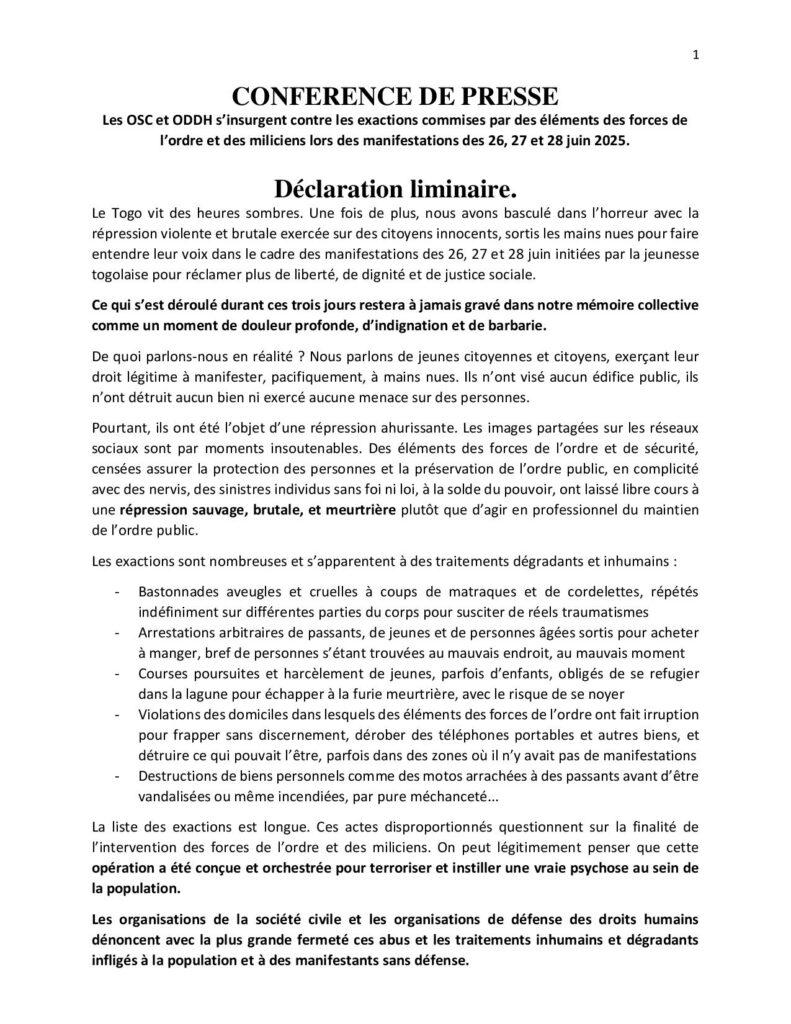 1

CONFERENCE DE PRESSE

Les OSC et ODDH s'insurgent contre les exactions commises par des éléments des forces de l'ordre et des miliciens lors des manifestations des 26, 27 et 28 juin 2025.

Déclaration liminaire.

Le Togo vit des heures sombres. Une fois de plus, nous avons basculé dans l'horreur avec la répression violente et brutale exercée sur des citoyens innocents, sortis les mains nues pour faire entendre leur voix dans le cadre des manifestations des 26, 27 et 28 juin initiées par la jeunesse togolaise pour réclamer plus de liberté, de dignité et de justice sociale.

Ce qui s'est déroulé durant ces trois jours restera à jamais gravé dans notre mémoire collective comme un moment de douleur profonde, d'indignation et de barbarie.

De quoi parlons-nous en réalité ? Nous parlons de jeunes citoyennes et citoyens, exerçant leur droit légitime à manifester, pacifiquement, à mains nues. Ils n'ont visé aucun édifice public, ils n'ont détruit aucun bien ni exercé aucune menace sur des personnes.

Pourtant, ils ont été l'objet d'une répression ahurissante. Les images partagées sur les réseaux sociaux sont par moments insoutenables. Des éléments des forces de l'ordre et de sécurité, censées assurer la protection des personnes et la préservation de l'ordre public, en complicité avec des nervis, des sinistres individus sans foi ni loi, à la solde du pouvoir, ont laissé libre cours à une répression sauvage, brutale, et meurtrière plutôt que d'agir en professionnel du maintien de l'ordre public.

Les exactions sont nombreuses et s'apparentent à des traitements dégradants et inhumains :

- Bastonnades aveugles et cruelles à coups de matraques et de cordelettes, répétés indéfiniment sur différentes parties du corps pour susciter de réels traumatismes
- Arrestations arbitraires de passants, de jeunes et de personnes âgées sortis pour acheter à manger, bref de personnes s'étant trouvées au mauvais endroit, au mauvais moment
- Courses poursuites et harcèlement de jeunes, parfois d'enfants, obligés de se refugier dans la lagune pour échapper à la furie meurtrière, avec le risque de se noyer
- Violations des domiciles dans lesquels des éléments des forces de l'ordre ont fait irruption pour frapper sans discernement, dérober des téléphones portables et autres biens, et détruire ce qui pouvait l'être, parfois dans des zones où il n'y avait pas de manifestations
- Destructions de biens personnels comme des motos arrachées à des passants avant d'être vandalisées ou même incendiées, par pure méchanceté…

La liste des exactions est longue. Ces actes disproportionnés questionnent sur la finalité de l'intervention des forces de l'ordre et des miliciens. On peut légitimement penser que cette opération a été conçue et orchestrée pour terroriser et instiller une vraie psychose au sein de la population.

Les organisations de la société civile et les organisations de défense des droits humains dénoncent avec la plus grande fermeté ces abus et les traitements inhumains et dégradants infligés à la population et à des manifestants sans défense.